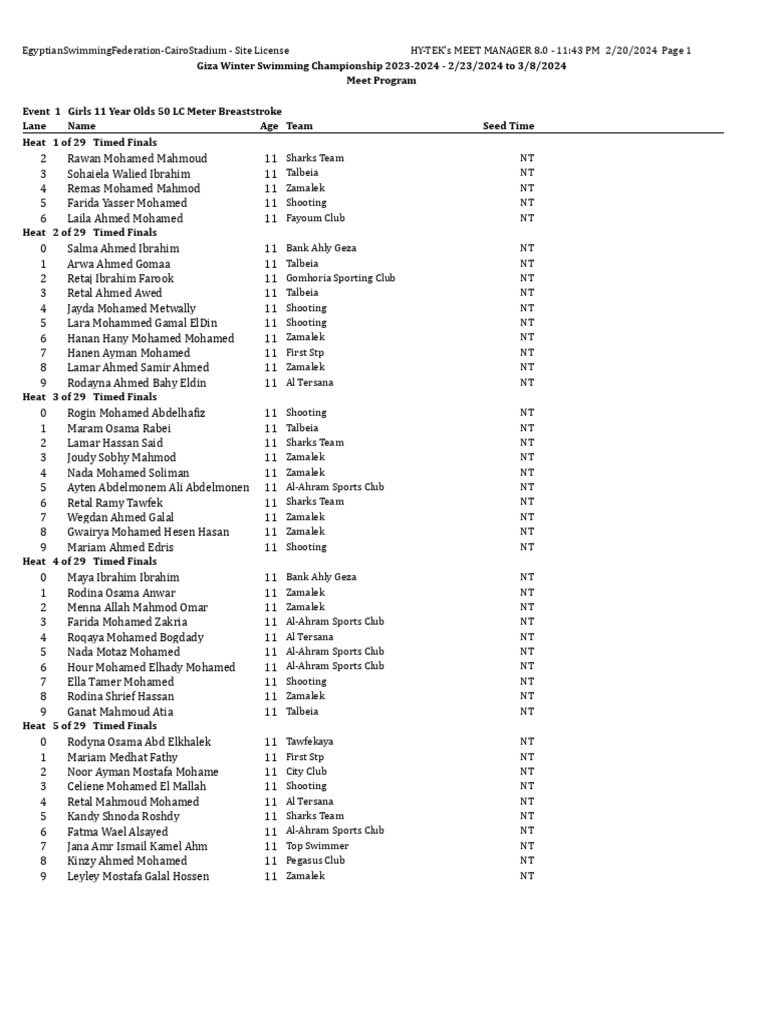 EgyptianSwimmingFederation-CairoStadium - Site License HY-TEK's MEET MANAGER 8.0 - 11:43 PM 2/20/2024 Page 1

Giza Winter Swimming Championship 2023-2024 - 2/23/2024 to 3/8/2024

Meet Program

Event 1 Girls 11 Year Olds 50 LC Meter Breaststroke

| Lane | Name | Age | Team | Seed Time |
|---|---|---|---|---|
| Heat 1 of 29 Timed Finals | | | | |
| 2 | Rawan Mohamed Mahmoud | 11 | Sharks Team | NT |
| 3 | Sohaiela Walied Ibrahim | 11 | Talbeia | NT |
| 4 | Remas Mohamed Mahmod | 11 | Zamalek | NT |
| 5 | Farida Yasser Mohamed | 11 | Shooting | NT |
| 6 | Laila Ahmed Mohamed | 11 | Fayoum Club | NT |
| Heat 2 of 29 Timed Finals | | | | |
| 0 | Salma Ahmed Ibrahim | 11 | Bank Ahly Geza | NT |
| 1 | Arwa Ahmed Gomaa | 11 | Talbeia | NT |
| 2 | Retaj Ibrahim Farook | 11 | Gomhoria Sporting Club | NT |
| 3 | Retal Ahmed Awed | 11 | Talbeia | NT |
| 4 | Jayda Mohamed Metwally | 11 | Shooting | NT |
| 5 | Lara Mohammed Gamal ElDin | 11 | Shooting | NT |
| 6 | Hanan Hany Mohamed Mohamed | 11 | Zamalek | NT |
| 7 | Hanen Ayman Mohamed | 11 | First Stp | NT |
| 8 | Lamar Ahmed Samir Ahmed | 11 | Zamalek | NT |
| 9 | Rodayna Ahmed Bahy Eldin | 11 | Al Tersana | NT |
| Heat 3 of 29 Timed Finals | | | | |
| 0 | Rogin Mohamed Abdelhafiz | 11 | Shooting | NT |
| 1 | Maram Osama Rabei | 11 | Talbeia | NT |
| 2 | Lamar Hassan Said | 11 | Sharks Team | NT |
| 3 | Joudy Sobhy Mahmod | 11 | Zamalek | NT |
| 4 | Nada Mohamed Soliman | 11 | Zamalek | NT |
| 5 | Ayten Abdelmonem Ali Abdelmonen | 11 | Al-Ahram Sports Club | NT |
| 6 | Retal Ramy Tawfek | 11 | Sharks Team | NT |
| 7 | Wegdan Ahmed Galal | 11 | Zamalek | NT |
| 8 | Gwairya Mohamed Hesen Hasan | 11 | Zamalek | NT |
| 9 | Mariam Ahmed Edris | 11 | Shooting | NT |
| Heat 4 of 29 Timed Finals | | | | |
| 0 | Maya Ibrahim Ibrahim | 11 | Bank Ahly Geza | NT |
| 1 | Rodina Osama Anwar | 11 | Zamalek | NT |
| 2 | Menna Allah Mahmod Omar | 11 | Zamalek | NT |
| 3 | Farida Mohamed Zakria | 11 | Al-Ahram Sports Club | NT |
| 4 | Roqaya Mohamed Bogdady | 11 | Al Tersana | NT |
| 5 | Nada Motaz Mohamed | 11 | Al-Ahram Sports Club | NT |
| 6 | Hour Mohamed Elhady Mohamed | 11 | Al-Ahram Sports Club | NT |
| 7 | Ella Tamer Mohamed | 11 | Shooting | NT |
| 8 | Rodina Shrief Hassan | 11 | Zamalek | NT |
| 9 | Ganat Mahmoud Atia | 11 | Talbeia | NT |
| Heat 5 of 29 Timed Finals | | | | |
| 0 | Rodyna Osama Abd Elkhalek | 11 | Tawfekaya | NT |
| 1 | Mariam Medhat Fathy | 11 | First Stp | NT |
| 2 | Noor Ayman Mostafa Mohame | 11 | City Club | NT |
| 3 | Celiene Mohamed El Mallah | 11 | Shooting | NT |
| 4 | Retal Mahmoud Mohamed | 11 | Al Tersana | NT |
| 5 | Kandy Shnoda Roshdy | 11 | Sharks Team | NT |
| 6 | Fatma Wael Alsayed | 11 | Al-Ahram Sports Club | NT |
| 7 | Jana Amr Ismail Kamel Ahm | 11 | Top Swimmer | NT |
| 8 | Kinzy Ahmed Mohamed | 11 | Pegasus Club | NT |
| 9 | Leyley Mostafa Galal Hossen | 11 | Zamalek | NT |